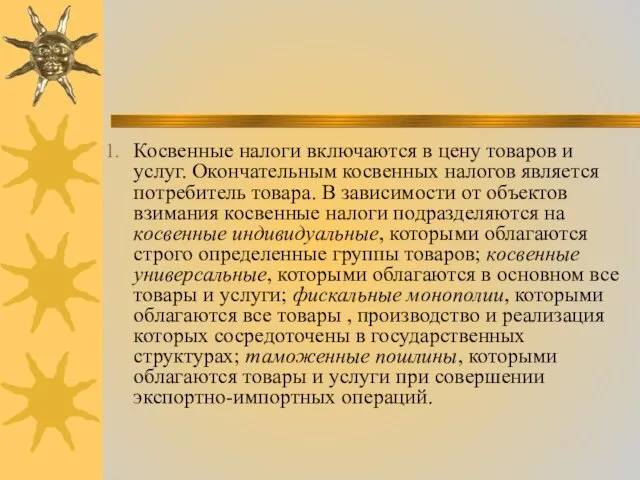 1. Косвенные налоги включаются в цену товаров и услуг. Окончательным косвенных налогов является потребитель товара. В зависимости от объектов взимания косвенные налоги подразделяются на косвенные индивидуальные, которыми облагаются строго определенные группы товаров; косвенные универсальные, которыми облагаются в основном все товары и услуги; фискальные монополии, которыми облагаются все товары , производство и реализация которых сосредоточены в государственных структурах; таможенные пошлины, которыми облагаются товары и услуги при совершении экспортно-импортных операций.